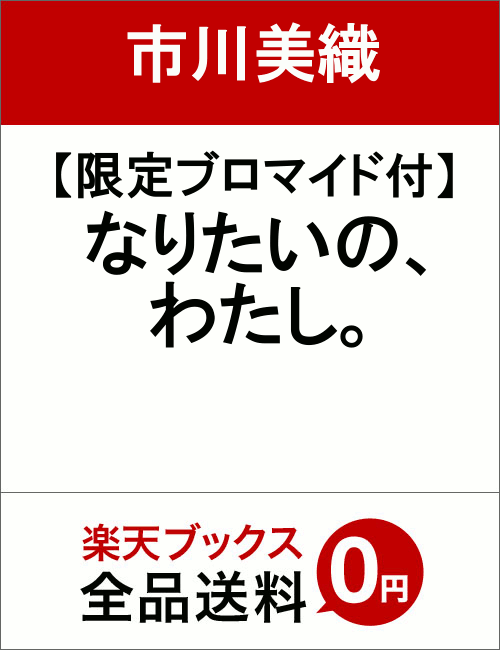 市川美織

【限定ブロマイド付】
なりたいの、
わたし。

楽天ブックス
全品送料

0円